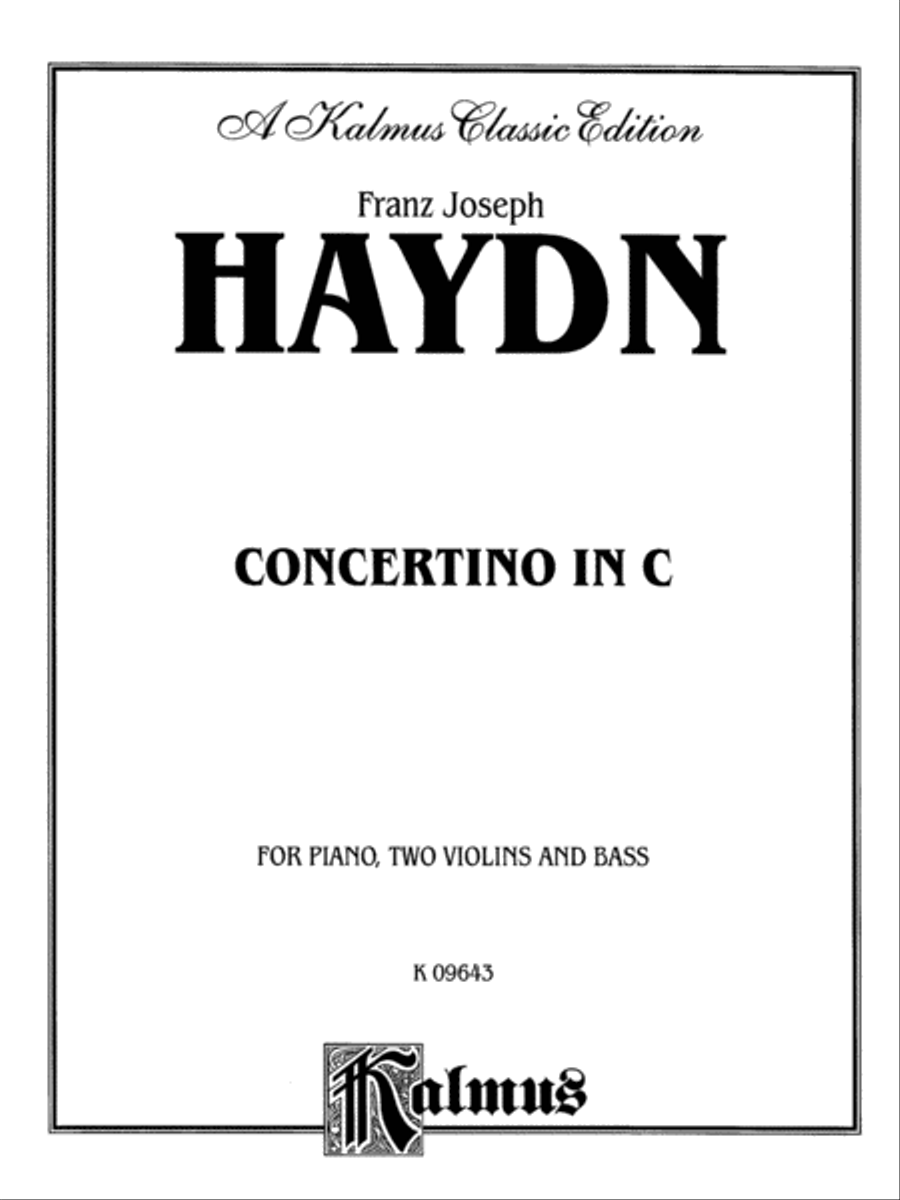 A Kalmus Classic Edition

Franz Joseph

HAYDN

CONCERTINO IN C

FOR PIANO, TWO VIOLINS AND BASS

K 09643

Kalmus